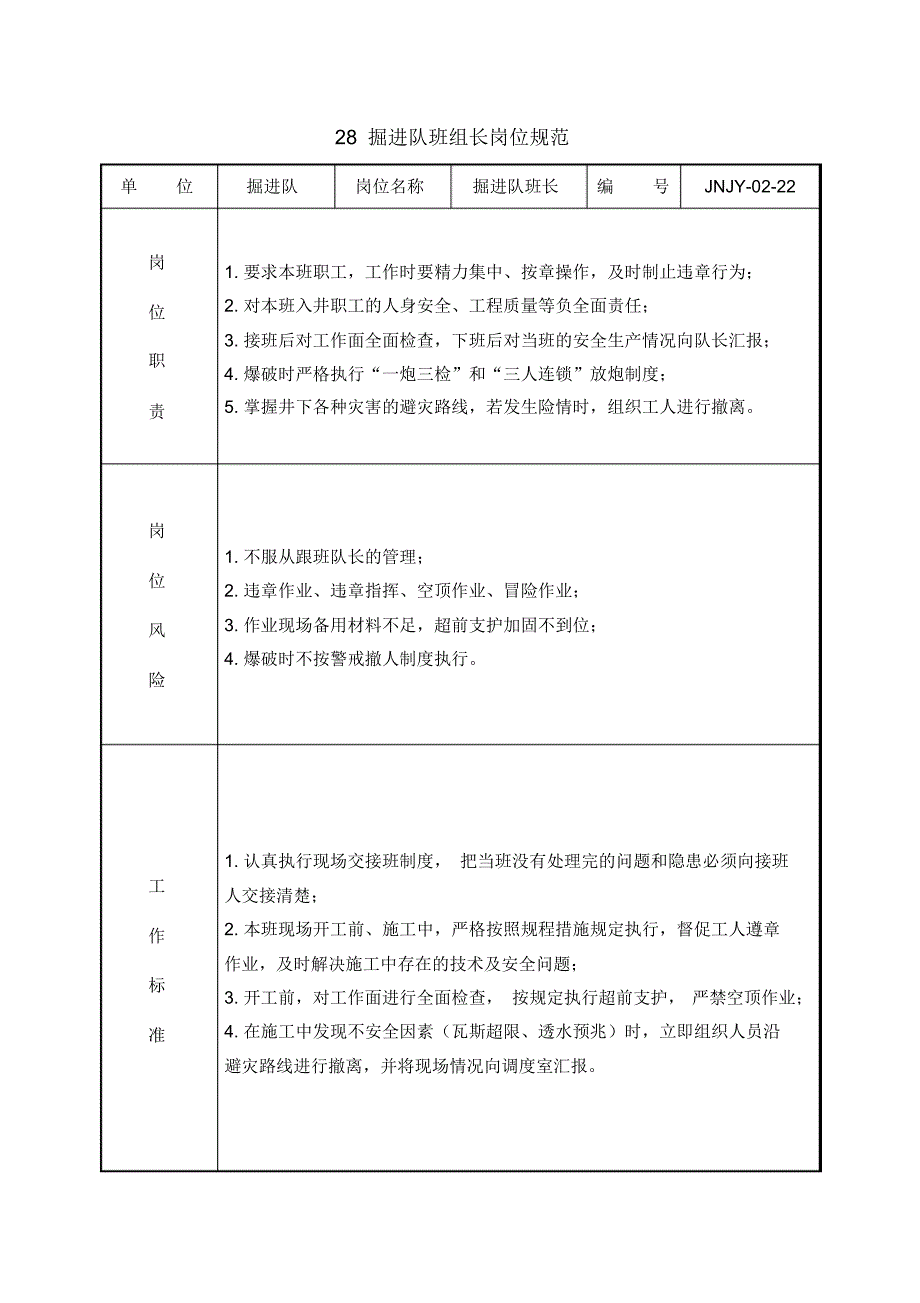 28 掘进队班组长岗位规范

| 单　　位 | 掘进队 | 岗位名称 | 掘进队班长 | 编　　号 | JNJY-02-22 |
|---|---|---|---|---|---|
| 岗位职责 | 1. 要求本班职工，工作时要精力集中、按章操作，及时制止违章行为；<br>2. 对本班入井职工的人身安全、工程质量等负全面责任；<br>3. 接班后对工作面全面检查，下班后对当班的安全生产情况向队长汇报；<br>4. 爆破时严格执行“一炮三检”和“三人连锁”放炮制度；<br>5. 掌握井下各种灾害的避灾路线，若发生险情时，组织工人进行撤离。 | | | | |
| 岗位风险 | 1. 不服从跟班队长的管理；<br>2. 违章作业、违章指挥、空顶作业、冒险作业；<br>3. 作业现场备用材料不足，超前支护加固不到位；<br>4. 爆破时不按警戒撤人制度执行。 | | | | |
| 工作标准 | 1. 认真执行现场交接班制度， 把当班没有处理完的问题和隐患必须向接班人交接清楚；<br>2. 本班现场开工前、施工中，严格按照规程措施规定执行，督促工人遵章作业，及时解决施工中存在的技术及安全问题；<br>3. 开工前，对工作面进行全面检查， 按规定执行超前支护， 严禁空顶作业；<br>4. 在施工中发现不安全因素（瓦斯超限、透水预兆）时，立即组织人员沿避灾路线进行撤离，并将现场情况向调度室汇报。 | | | | |